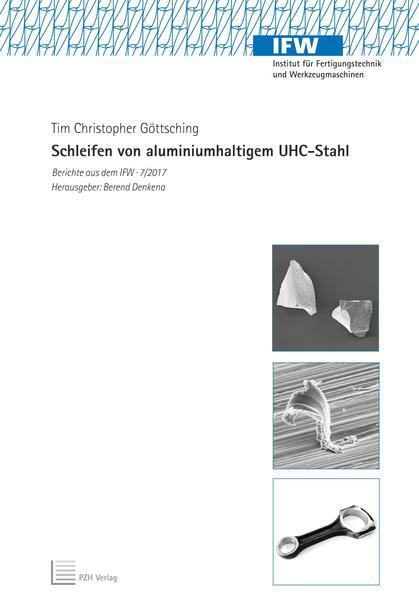 IFW
Institut für Fertigungstechnik
und Werkzeugmaschinen

Tim Christopher Göttsching

Schleifen von aluminiumhaltigem UHC-Stahl

Berichte aus dem IFW · 7/2017
Herausgeber: Berend Denkena

PZH Verlag